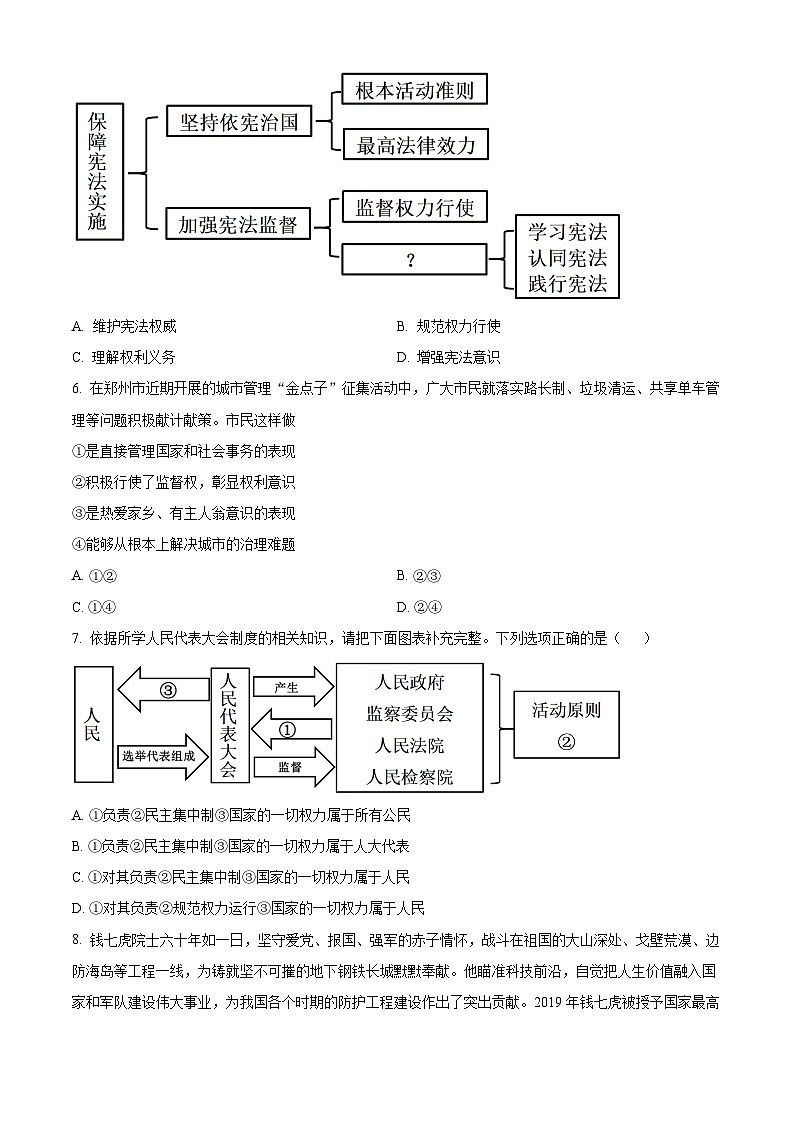 保障宪法实施

坚持依宪治国

根本活动准则

最高法律效力

加强宪法监督

监督权力行使

？

学习宪法
认同宪法
践行宪法

A. 维护宪法权威

B. 规范权力行使

C. 理解权利义务

D. 增强宪法意识

6. 在郑州市近期开展的城市管理“金点子”征集活动中，广大市民就落实路长制、垃圾清运、共享单车管理等问题积极献计献策。市民这样做

①是直接管理国家和社会事务的表现

②积极行使了监督权，彰显权利意识

③是热爱家乡、有主人翁意识的表现

④能够从根本上解决城市的治理难题

A. ①②

B. ②③

C. ①④

D. ②④

7. 依据所学人民代表大会制度的相关知识，请把下面图表补充完整。下列选项正确的是（　　）

人民

③

选举代表组成

人民代表大会

产生

①

监督

人民政府
监察委员会
人民法院
人民检察院

活动原则
②

A. ①负责②民主集中制③国家的一切权力属于所有公民

B. ①负责②民主集中制③国家的一切权力属于人大代表

C. ①对其负责②民主集中制③国家的一切权力属于人民

D. ①对其负责②规范权力运行③国家的一切权力属于人民

8. 钱七虎院士六十年如一日，坚守爱党、报国、强军的赤子情怀，战斗在祖国的大山深处、戈壁荒漠、边防海岛等工程一线，为铸就坚不可摧的地下钢铁长城默默奉献。他瞄准科技前沿，自觉把人生价值融入国家和军队建设伟大事业，为我国各个时期的防护工程建设作出了突出贡献。2019 年钱七虎被授予国家最高